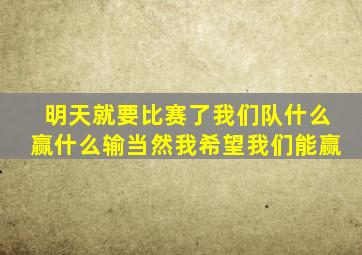 明天就要比赛了我们队什么赢什么输当然我希望我们能赢